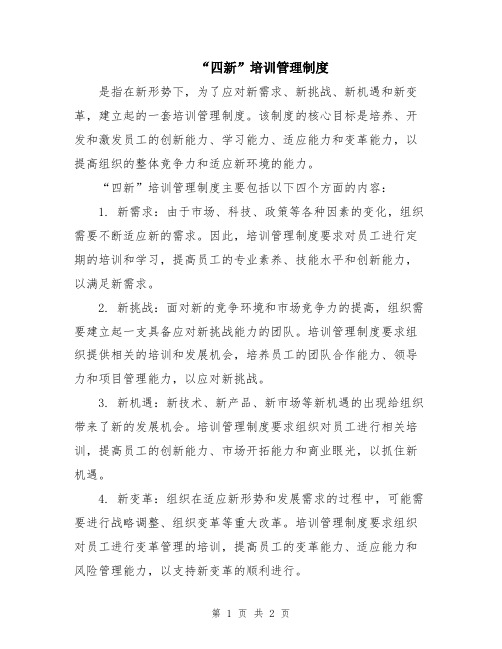 “四新”培训管理制度

是指在新形势下，为了应对新需求、新挑战、新机遇和新变革，建立起的一套培训管理制度。该制度的核心目标是培养、开发和激发员工的创新能力、学习能力、适应能力和变革能力，以提高组织的整体竞争力和适应新环境的能力。

“四新”培训管理制度主要包括以下四个方面的内容：

1. 新需求：由于市场、科技、政策等各种因素的变化，组织需要不断适应新的需求。因此，培训管理制度要求对员工进行定期的培训和学习，提高员工的专业素养、技能水平和创新能力，以满足新需求。

2. 新挑战：面对新的竞争环境和市场竞争力的提高，组织需要建立起一支具备应对新挑战能力的团队。培训管理制度要求组织提供相关的培训和发展机会，培养员工的团队合作能力、领导力和项目管理能力，以应对新挑战。

3. 新机遇：新技术、新产品、新市场等新机遇的出现给组织带来了新的发展机会。培训管理制度要求组织对员工进行相关培训，提高员工的创新能力、市场开拓能力和商业眼光，以抓住新机遇。

4. 新变革：组织在适应新形势和发展需求的过程中，可能需要进行战略调整、组织变革等重大改革。培训管理制度要求组织对员工进行变革管理的培训，提高员工的变革能力、适应能力和风险管理能力，以支持新变革的顺利进行。

第 1 页 共 2 页